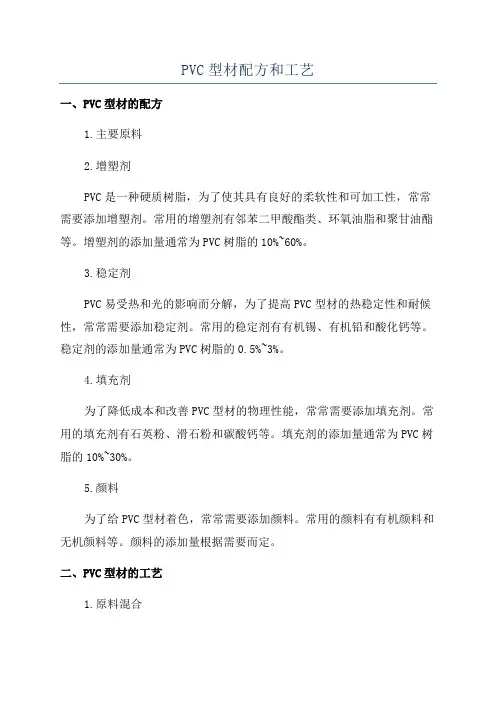 PVC 型材配方和工艺

一、PVC 型材的配方

1. 主要原料

2. 增塑剂

PVC 是一种硬质树脂，为了使其具有良好的柔软性和可加工性，常常需要添加增塑剂。常用的增塑剂有邻苯二甲酸酯类、环氧油脂和聚甘油酯等。增塑剂的添加量通常为 PVC 树脂的 10%~60%。

3. 稳定剂

PVC 易受热和光的影响而分解，为了提高 PVC 型材的热稳定性和耐候性，常常需要添加稳定剂。常用的稳定剂有有机锡、有机铅和酸化钙等。稳定剂的添加量通常为 PVC 树脂的 0.5%~3%。

4. 填充剂

为了降低成本和改善 PVC 型材的物理性能，常常需要添加填充剂。常用的填充剂有石英粉、滑石粉和碳酸钙等。填充剂的添加量通常为 PVC 树脂的 10%~30%。

5. 颜料

为了给 PVC 型材着色，常常需要添加颜料。常用的颜料有有机颜料和无机颜料等。颜料的添加量根据需要而定。

二、PVC 型材的工艺

1. 原料混合